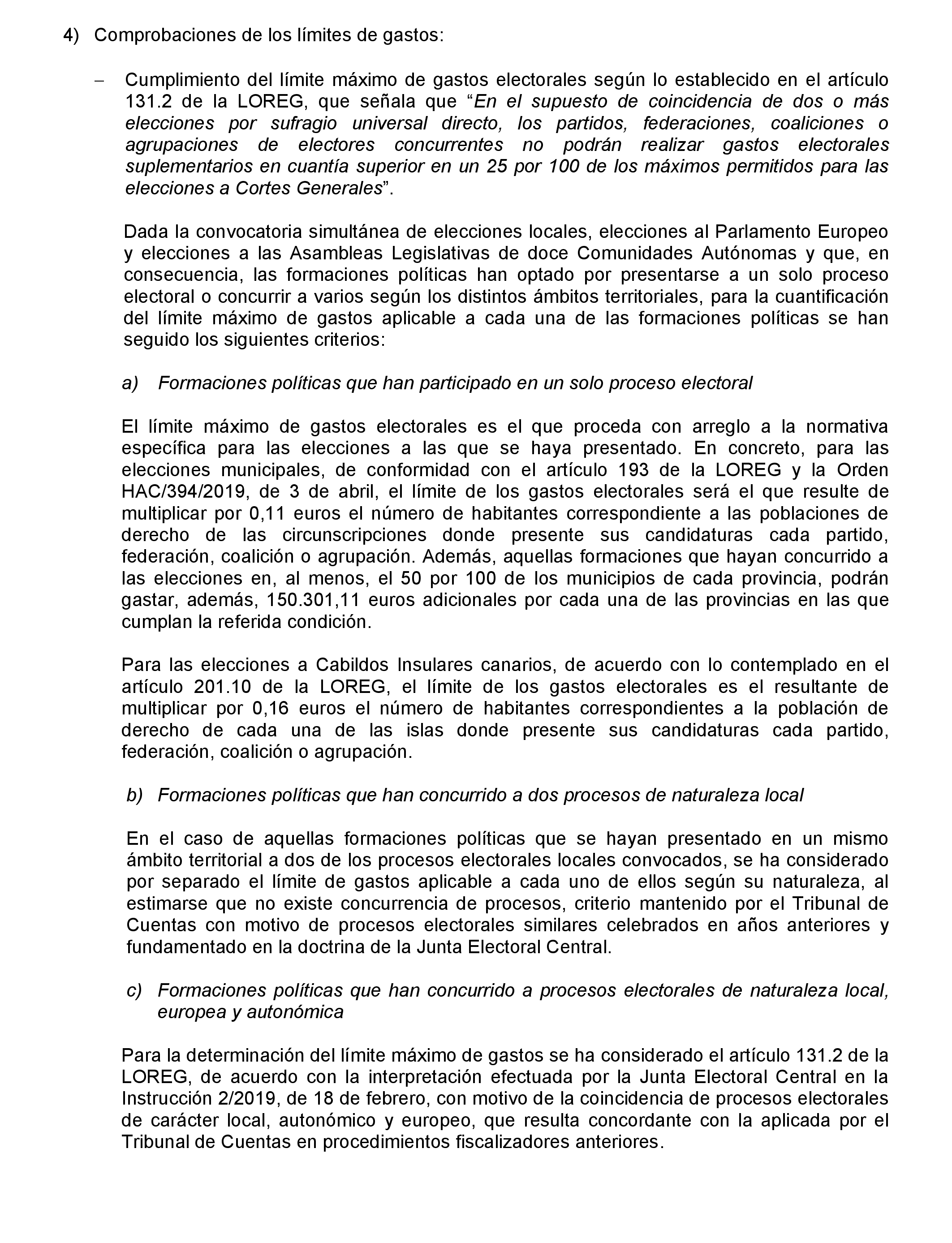 4) Comprobaciones de los límites de gastos:

– Cumplimiento del límite máximo de gastos electorales según lo establecido en el artículo 131.2 de la LOREG, que señala que “En el supuesto de coincidencia de dos o más elecciones por sufragio universal directo, los partidos, federaciones, coaliciones o agrupaciones de electores concurrentes no podrán realizar gastos electorales suplementarios en cuantía superior en un 25 por 100 de los máximos permitidos para las elecciones a Cortes Generales”.

Dada la convocatoria simultánea de elecciones locales, elecciones al Parlamento Europeo y elecciones a las Asambleas Legislativas de doce Comunidades Autónomas y que, en consecuencia, las formaciones políticas han optado por presentarse a un solo proceso electoral o concurrir a varios según los distintos ámbitos territoriales, para la cuantificación del límite máximo de gastos aplicable a cada una de las formaciones políticas se han seguido los siguientes criterios:

a) Formaciones políticas que han participado en un solo proceso electoral

El límite máximo de gastos electorales es el que proceda con arreglo a la normativa específica para las elecciones a las que se haya presentado. En concreto, para las elecciones municipales, de conformidad con el artículo 193 de la LOREG y la Orden HAC/394/2019, de 3 de abril, el límite de los gastos electorales será el que resulte de multiplicar por 0,11 euros el número de habitantes correspondiente a las poblaciones de derecho de las circunscripciones donde presente sus candidaturas cada partido, federación, coalición o agrupación. Además, aquellas formaciones que hayan concurrido a las elecciones en, al menos, el 50 por 100 de los municipios de cada provincia, podrán gastar, además, 150.301,11 euros adicionales por cada una de las provincias en las que cumplan la referida condición.

Para las elecciones a Cabildos Insulares canarios, de acuerdo con lo contemplado en el artículo 201.10 de la LOREG, el límite de los gastos electorales es el resultante de multiplicar por 0,16 euros el número de habitantes correspondientes a la población de derecho de cada una de las islas donde presente sus candidaturas cada partido, federación, coalición o agrupación.

b) Formaciones políticas que han concurrido a dos procesos de naturaleza local

En el caso de aquellas formaciones políticas que se hayan presentado en un mismo ámbito territorial a dos de los procesos electorales locales convocados, se ha considerado por separado el límite de gastos aplicable a cada uno de ellos según su naturaleza, al estimarse que no existe concurrencia de procesos, criterio mantenido por el Tribunal de Cuentas con motivo de procesos electorales similares celebrados en años anteriores y fundamentado en la doctrina de la Junta Electoral Central.

c) Formaciones políticas que han concurrido a procesos electorales de naturaleza local, europea y autonómica

Para la determinación del límite máximo de gastos se ha considerado el artículo 131.2 de la LOREG, de acuerdo con la interpretación efectuada por la Junta Electoral Central en la Instrucción 2/2019, de 18 de febrero, con motivo de la coincidencia de procesos electorales de carácter local, autonómico y europeo, que resulta concordante con la aplicada por el Tribunal de Cuentas en procedimientos fiscalizadores anteriores.